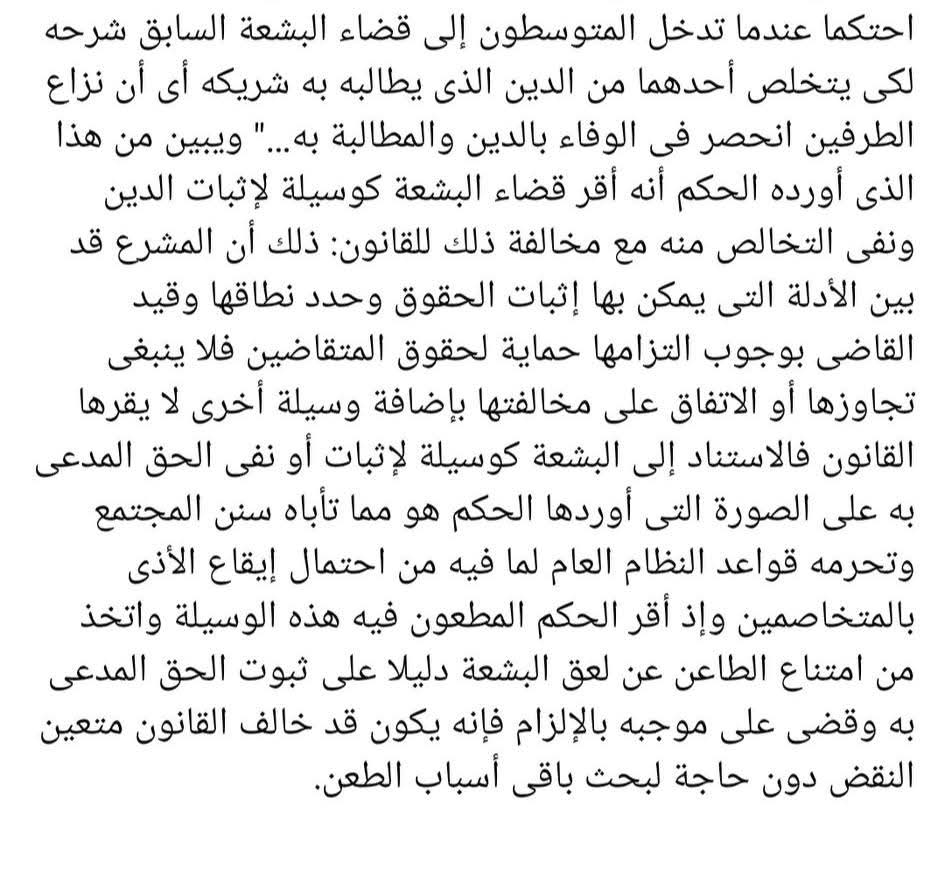 احتكما عندما تدخل المتوسطون إلى قضاء البشعة السابق شرحه لكى يتخلص أحدهما من الدين الذى يطالبه به شريكه أى أن نزاع الطرفين انحصر فى الوفاء بالدين والمطالبة به..." ويبين من هذا الذى أورده الحكم أنه أقر قضاء البشعة كوسيلة لإثبات الدين ونفى التخالص منه مع مخالفة ذلك للقانون: ذلك أن المشرع قد بين الأدلة التى يمكن بها إثبات الحقوق وحدد نطاقها وقيد القاضى بوجوب التزامها حماية لحقوق المتقاضين فلا ينبغى تجاوزها أو الاتفاق على مخالفتها بإضافة وسيلة أخرى لا يقرها القانون فالاستناد إلى البشعة كوسيلة لإثبات أو نفى الحق المدعى به على الصورة التى أوردها الحكم هو مما تأباه سنن المجتمع وتحرمه قواعد النظام العام لما فيه من احتمال إيقاع الأذى بالمتخاصمين وإذ أقر الحكم المطعون فيه هذه الوسيلة واتخذ من امتناع الطاعن عن لعق البشعة دليلا على ثبوت الحق المدعى به وقضى على موجبه بالإلزام فإنه يكون قد خالف القانون متعين النقض دون حاجة لبحث باقى أسباب الطعن.